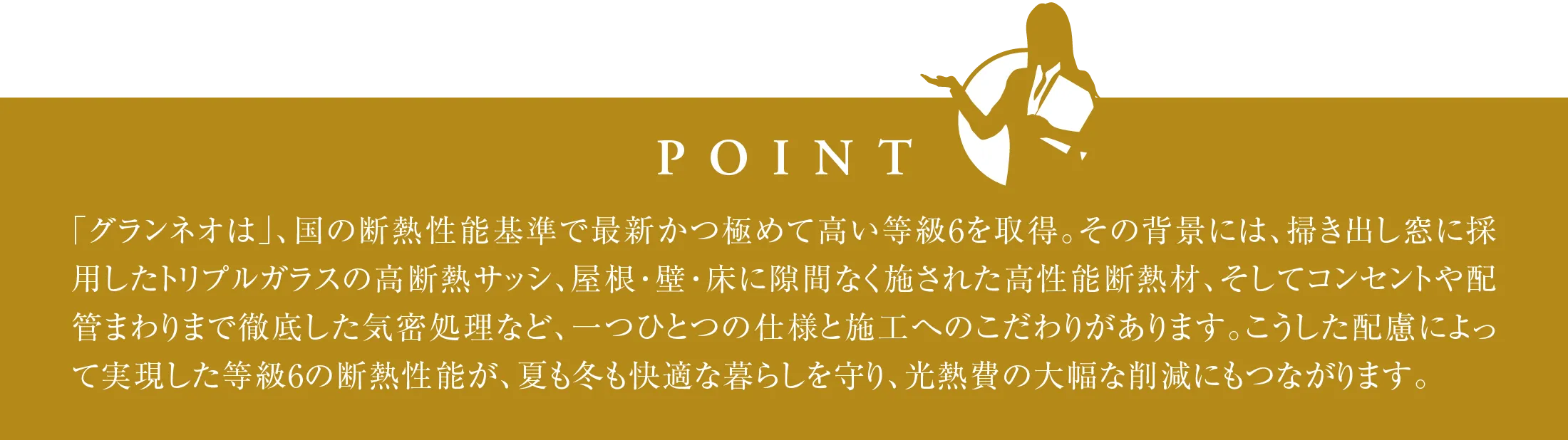 POINT

「グランネオは」、国の断熱性能基準で最新かつ極めて高い等級6を取得。その背景には、掃き出し窓に採用したトリプルガラスの高断熱サッシ、屋根・壁・床に隙間なく施された高性能断熱材、そしてコンセントや配管まわりまで徹底した気密処理など、一つひとつの仕様と施工へのこだわりがあります。こうした配慮によって実現した等級6の断熱性能が、夏も冬も快適な暮らしを守り、光熱費の大幅な削減にもつながります。